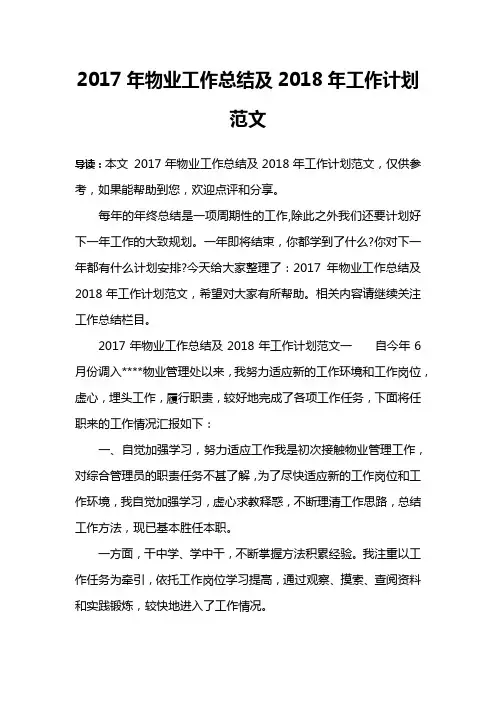 2017 年物业工作总结及 2018 年工作计划范文

导读：本文 2017 年物业工作总结及 2018 年工作计划范文，仅供参考，如果能帮助到您，欢迎点评和分享。

每年的年终总结是一项周期性的工作,除此之外我们还要计划好下一年工作的大致规划。一年即将结束，你都学到了什么?你对下一年都有什么计划安排?今天给大家整理了：2017 年物业工作总结及 2018 年工作计划范文，希望对大家有所帮助。相关内容请继续关注工作总结栏目。

2017 年物业工作总结及 2018 年工作计划范文一　　自今年 6 月份调入****物业管理处以来，我努力适应新的工作环境和工作岗位，虚心，埋头工作，履行职责，较好地完成了各项工作任务，下面将任职来的工作情况汇报如下：

一、自觉加强学习，努力适应工作我是初次接触物业管理工作，对综合管理员的职责任务不甚了解，为了尽快适应新的工作岗位和工作环境，我自觉加强学习，虚心求教释惑，不断理清工作思路，总结工作方法，现已基本胜任本职。

一方面，干中学、学中干，不断掌握方法积累经验。我注重以工作任务为牵引，依托工作岗位学习提高，通过观察、摸索、查阅资料和实践锻炼，较快地进入了工作情况。